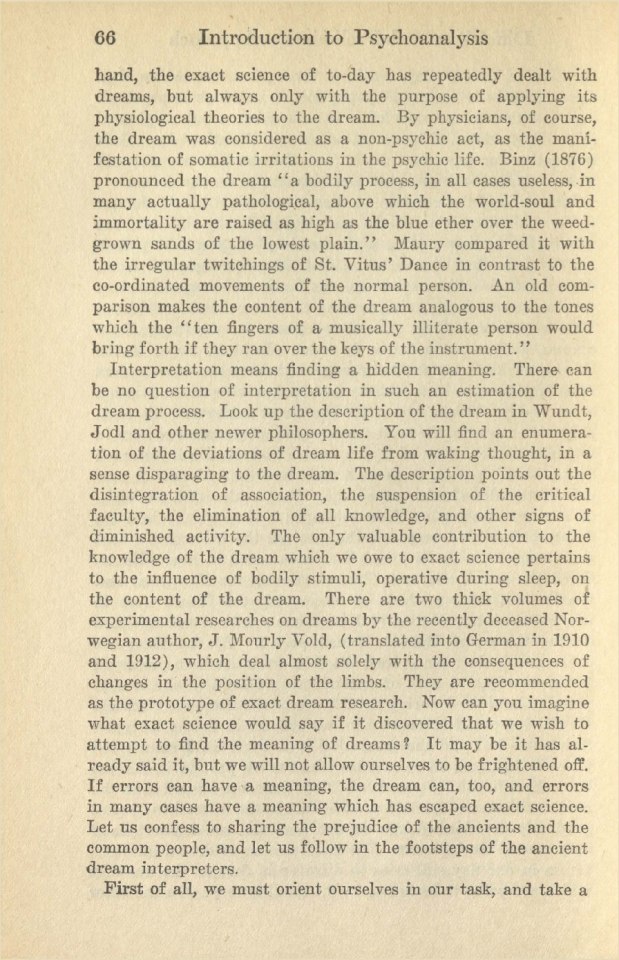 66 Introduction to Psychoanalysis

hand, the exact science of to-day has repeatedly dealt with dreams, but always only with the purpose of applying its physiological theories to the dream. By physicians, of course, the dream was considered as a non-psychic act, as the manifestation of somatic irritations in the psychic life. Binz (1876) pronounced the dream "a bodily process, in all cases useless, in many actually pathological, above which the world-soul and immortality are raised as high as the blue ether over the weed-grown sands of the lowest plain." Maury compared it with the irregular twitchings of St. Vitus' Dance in contrast to the co-ordinated movements of the normal person. An old comparison makes the content of the dream analogous to the tones which the "ten fingers of a musically illiterate person would bring forth if they ran over the keys of the instrument."

Interpretation means finding a hidden meaning. There can be no question of interpretation in such an estimation of the dream process. Look up the description of the dream in Wundt, Jodl and other newer philosophers. You will find an enumeration of the deviations of dream life from waking thought, in a sense disparaging to the dream. The description points out the disintegration of association, the suspension of the critical faculty, the elimination of all knowledge, and other signs of diminished activity. The only valuable contribution to the knowledge of the dream which we owe to exact science pertains to the influence of bodily stimuli, operative during sleep, on the content of the dream. There are two thick volumes of experimental researches on dreams by the recently deceased Norwegian author, J. Mourly Vold, (translated into German in 1910 and 1912), which deal almost solely with the consequences of changes in the position of the limbs. They are recommended as the prototype of exact dream research. Now can you imagine what exact science would say if it discovered that we wish to attempt to find the meaning of dreams? It may be it has already said it, but we will not allow ourselves to be frightened off. If errors can have a meaning, the dream can, too, and errors in many cases have a meaning which has escaped exact science. Let us confess to sharing the prejudice of the ancients and the common people, and let us follow in the footsteps of the ancient dream interpreters.

First of all, we must orient ourselves in our task, and take a